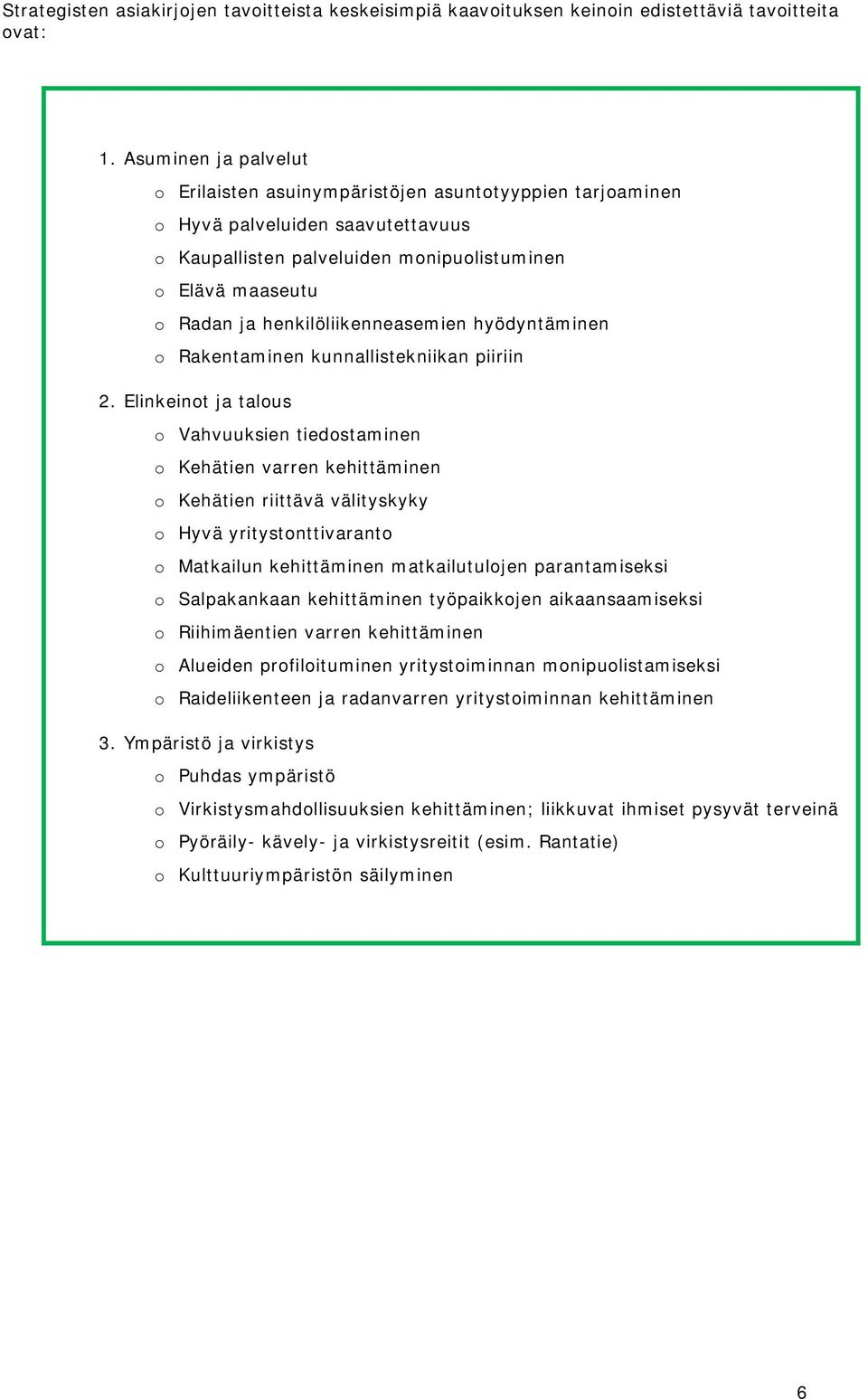 Strategisten asiakirjojen tavoitteista keskeisimpiä kaavoituksen keinoin edistettäviä tavoitteita ovat:

1. Asuminen ja palvelut
o Erilaisten asuinympäristöjen asuntotyyppien tarjoaminen
o Hyvä palveluiden saavutettavuus
o Kaupallisten palveluiden monipuolistuminen
o Elävä maaseutu
o Radan ja henkilöliikenneasemien hyödyntäminen
o Rakentaminen kunnallistekniikan piiriin

2. Elinkeinot ja talous
o Vahvuuksien tiedostaminen
o Kehätien varren kehittäminen
o Kehätien riittävä välityskyky
o Hyvä yritystonttivaranto
o Matkailun kehittäminen matkailutulojen parantamiseksi
o Salpakankaan kehittäminen työpaikkojen aikaansaamiseksi
o Riihimäentien varren kehittäminen
o Alueiden profiloituminen yritystoiminnan monipuolistamiseksi
o Raideliikenteen ja radanvarren yritystoiminnan kehittäminen

3. Ympäristö ja virkistys
o Puhdas ympäristö
o Virkistysmahdollisuuksien kehittäminen; liikkuvat ihmiset pysyvät terveinä
o Pyöräily- kävely- ja virkistysreitit (esim. Rantatie)
o Kulttuuriympäristön säilyminen

6